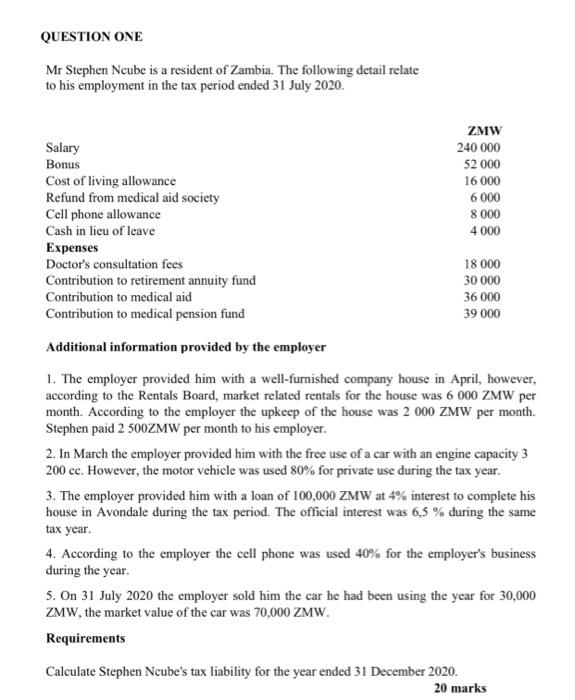 QUESTION ONE

Mr Stephen Ncube is a resident of Zambia. The following detail relate to his employment in the tax period ended 31 July 2020.

| | ZMW |
|---|---|
| Salary | 240 000 |
| Bonus | 52 000 |
| Cost of living allowance | 16 000 |
| Refund from medical aid society | 6 000 |
| Cell phone allowance | 8 000 |
| Cash in lieu of leave | 4 000 |
| **Expenses** | |
| Doctor's consultation fees | 18 000 |
| Contribution to retirement annuity fund | 30 000 |
| Contribution to medical aid | 36 000 |
| Contribution to medical pension fund | 39 000 |

Additional information provided by the employer

1. The employer provided him with a well-furnished company house in April, however, according to the Rentals Board, market related rentals for the house was 6 000 ZMW per month. According to the employer the upkeep of the house was 2 000 ZMW per month. Stephen paid 2 500ZMW per month to his employer.

2. In March the employer provided him with the free use of a car with an engine capacity 3 200 cc. However, the motor vehicle was used 80% for private use during the tax year.

3. The employer provided him with a loan of 100,000 ZMW at 4% interest to complete his house in Avondale during the tax period. The official interest was 6,5 % during the same tax year.

4. According to the employer the cell phone was used 40% for the employer's business during the year.

5. On 31 July 2020 the employer sold him the car he had been using the year for 30,000 ZMW, the market value of the car was 70,000 ZMW.

Requirements

Calculate Stephen Ncube's tax liability for the year ended 31 December 2020.

20 marks